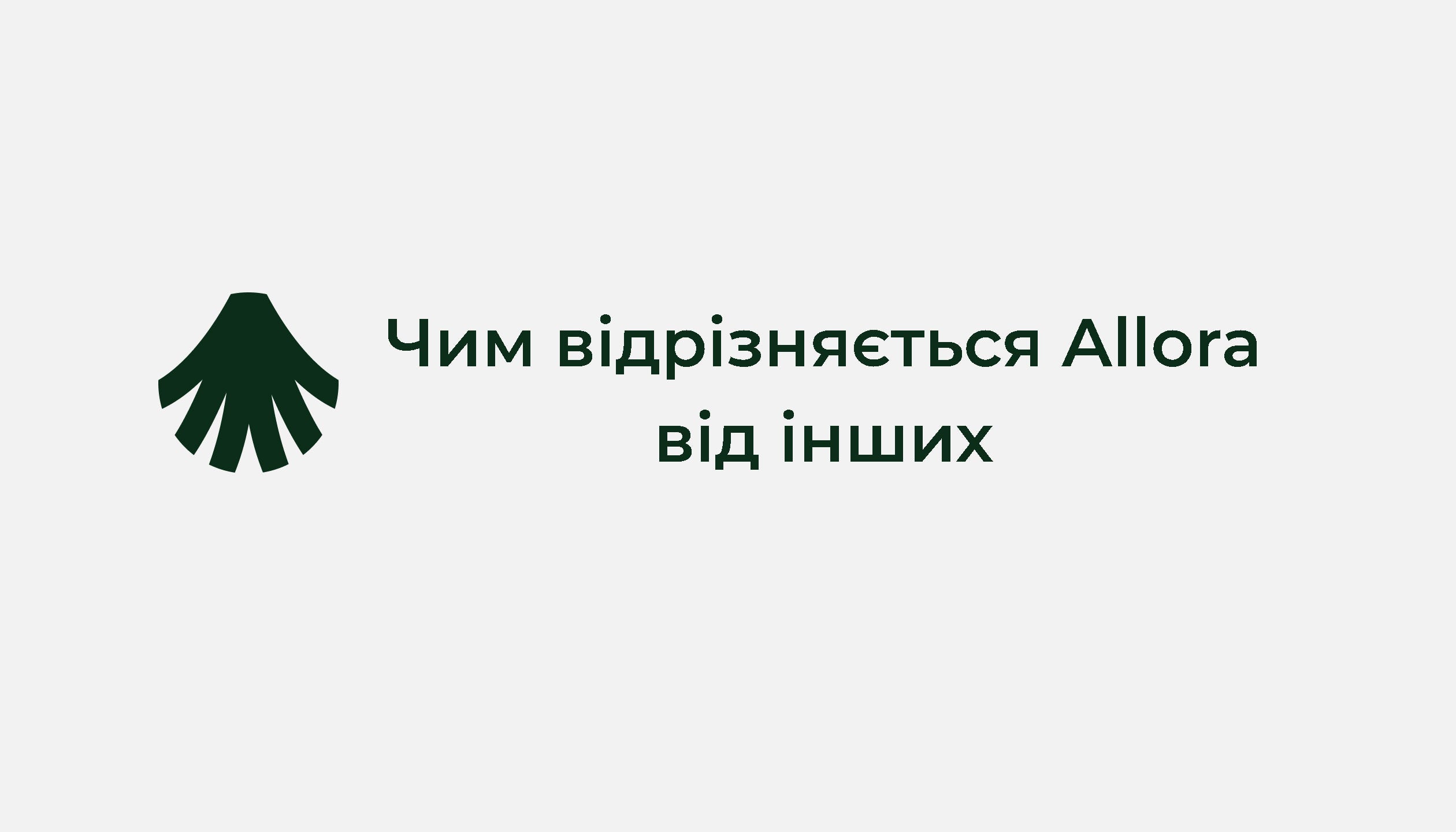 Чим відрізняється Allora від інших